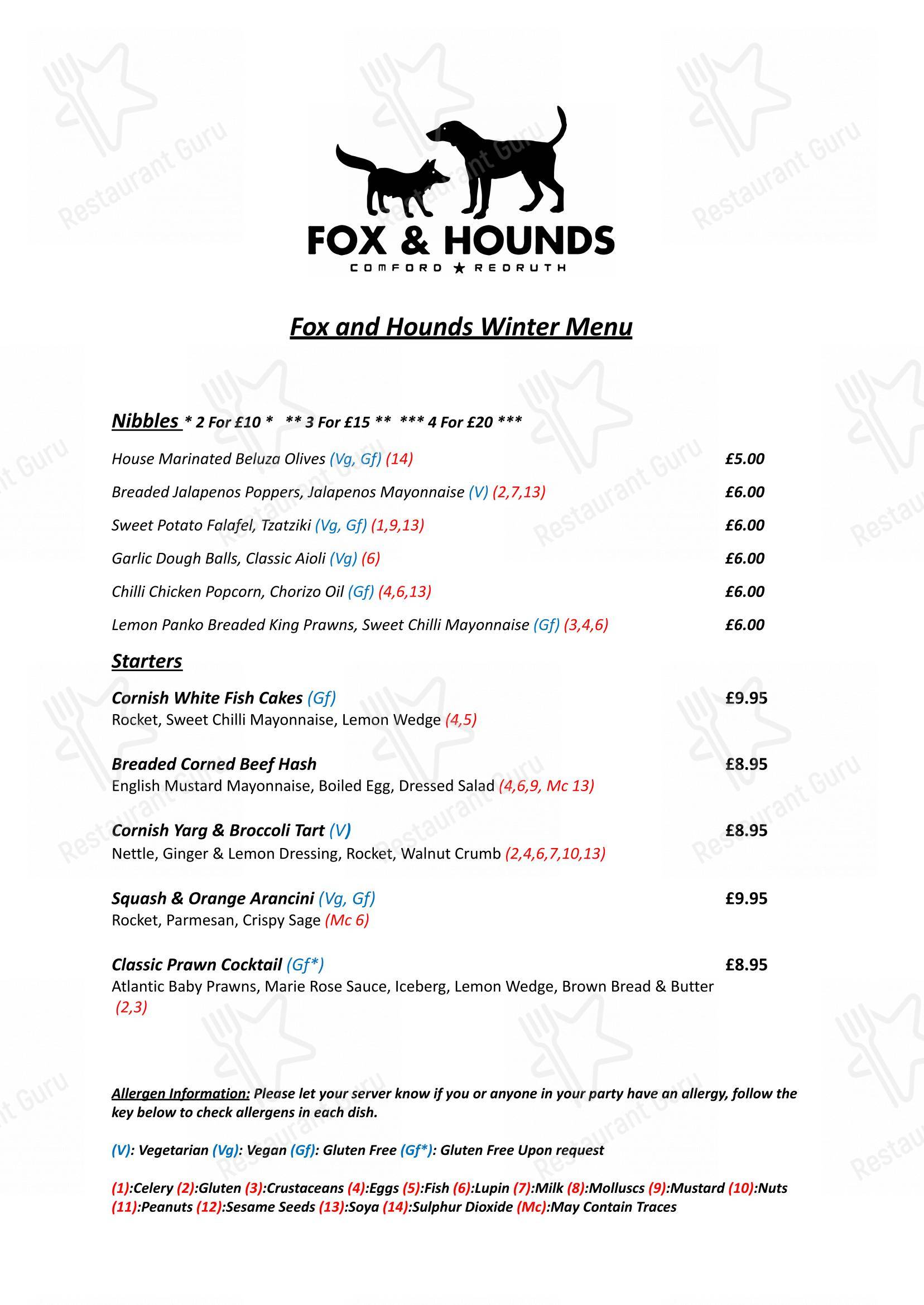 FOX & HOUNDS
COMFORD ★ REDRUTH

Fox and Hounds Winter Menu

Nibbles * 2 For £10 * ** 3 For £15 ** *** 4 For £20 ***

House Marinated Beluza Olives (Vg, Gf) (14) £5.00

Breaded Jalapenos Poppers, Jalapenos Mayonnaise (V) (2,7,13) £6.00

Sweet Potato Falafel, Tzatziki (Vg, Gf) (1,9,13) £6.00

Garlic Dough Balls, Classic Aioli (Vg) (6) £6.00

Chilli Chicken Popcorn, Chorizo Oil (Gf) (4,6,13) £6.00

Lemon Panko Breaded King Prawns, Sweet Chilli Mayonnaise (Gf) (3,4,6) £6.00

Starters

Cornish White Fish Cakes (Gf) £9.95
Rocket, Sweet Chilli Mayonnaise, Lemon Wedge (4,5)

Breaded Corned Beef Hash £8.95
English Mustard Mayonnaise, Boiled Egg, Dressed Salad (4,6,9, Mc 13)

Cornish Yarg & Broccoli Tart (V) £8.95
Nettle, Ginger & Lemon Dressing, Rocket, Walnut Crumb (2,4,6,7,10,13)

Squash & Orange Arancini (Vg, Gf) £9.95
Rocket, Parmesan, Crispy Sage (Mc 6)

Classic Prawn Cocktail (Gf*) £8.95
Atlantic Baby Prawns, Marie Rose Sauce, Iceberg, Lemon Wedge, Brown Bread & Butter (2,3)

Allergen Information: Please let your server know if you or anyone in your party have an allergy, follow the key below to check allergens in each dish.

(V): Vegetarian (Vg): Vegan (Gf): Gluten Free (Gf*): Gluten Free Upon request

(1):Celery (2):Gluten (3):Crustaceans (4):Eggs (5):Fish (6):Lupin (7):Milk (8):Molluscs (9):Mustard (10):Nuts (11):Peanuts (12):Sesame Seeds (13):Soya (14):Sulphur Dioxide (Mc):May Contain Traces

Restaurant Guru